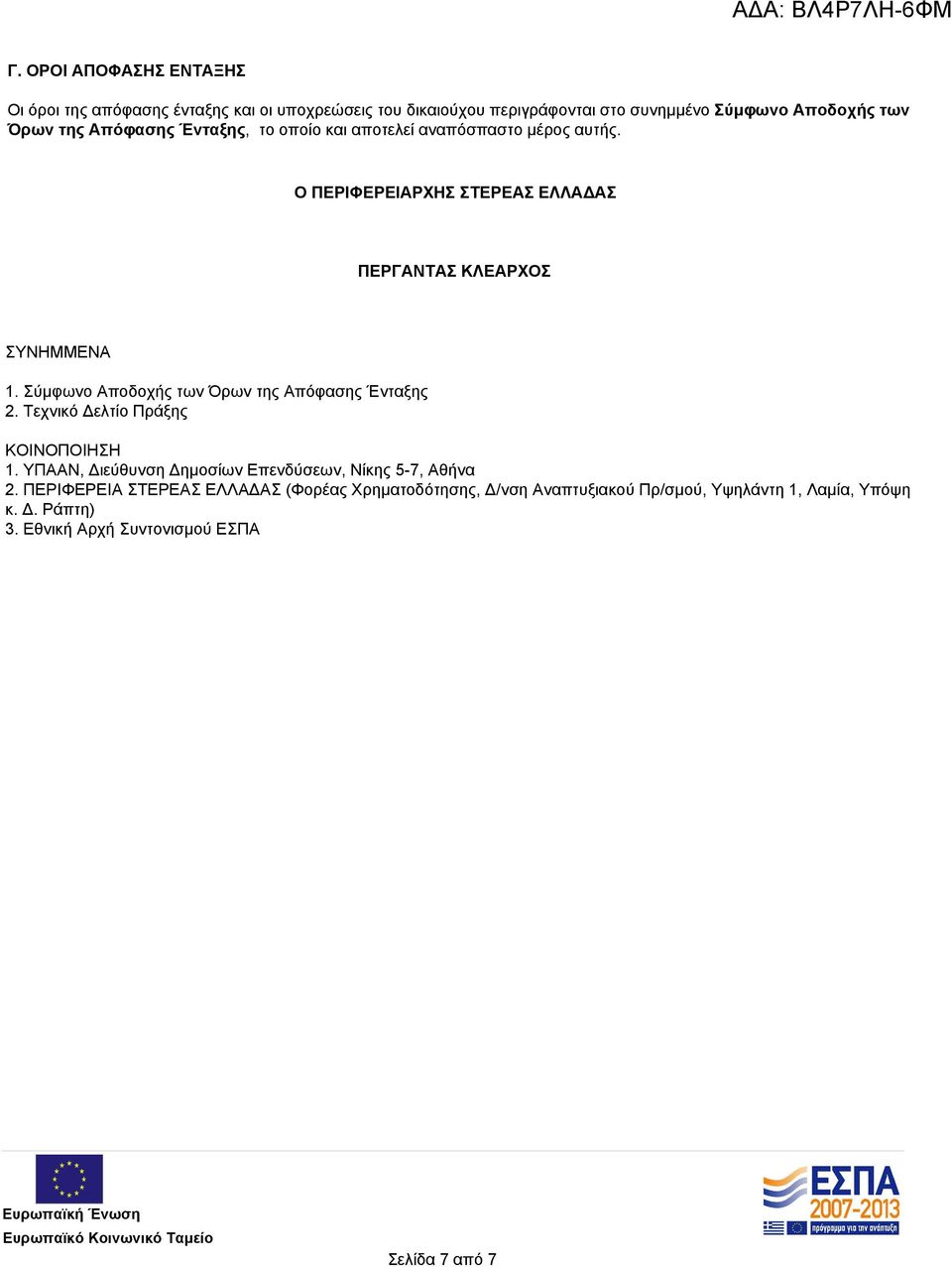 ΑΔΑ: ΒΛ4Ρ7ΛΗ-6ΦΜ

Γ. ΟΡΟΙ ΑΠΟΦΑΣΗΣ ΕΝΤΑΞΗΣ

Οι όροι της απόφασης ένταξης και οι υποχρεώσεις του δικαιούχου περιγράφονται στο συνημμένο Σύμφωνο Αποδοχής των Όρων της Απόφασης Ένταξης, το οποίο και αποτελεί αναπόσπαστο μέρος αυτής.

Ο ΠΕΡΙΦΕΡΕΙΑΡΧΗΣ ΣΤΕΡΕΑΣ ΕΛΛΑΔΑΣ

ΠΕΡΓΑΝΤΑΣ ΚΛΕΑΡΧΟΣ

ΣΥΝΗΜΜΕΝΑ
1. Σύμφωνο Αποδοχής των Όρων της Απόφασης Ένταξης
2. Τεχνικό Δελτίο Πράξης

ΚΟΙΝΟΠΟΙΗΣΗ
1. ΥΠΑΑΝ, Διεύθυνση Δημοσίων Επενδύσεων, Νίκης 5-7, Αθήνα
2. ΠΕΡΙΦΕΡΕΙΑ ΣΤΕΡΕΑΣ ΕΛΛΑΔΑΣ (Φορέας Χρηματοδότησης, Δ/νση Αναπτυξιακού Πρ/σμού, Υψηλάντη 1, Λαμία, Υπόψη κ. Δ. Ράπτη)
3. Εθνική Αρχή Συντονισμού ΕΣΠΑ

Ευρωπαϊκή Ένωση
Ευρωπαϊκό Κοινωνικό Ταμείο

ΕΣΠΑ
2007-2013
πρόγραμμα για την ανάπτυξη

Σελίδα 7 από 7